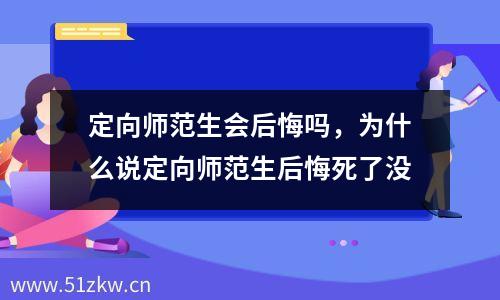 定向师范生会后悔吗，为什么说定向师范生后悔死了没

www.51zkw.cn